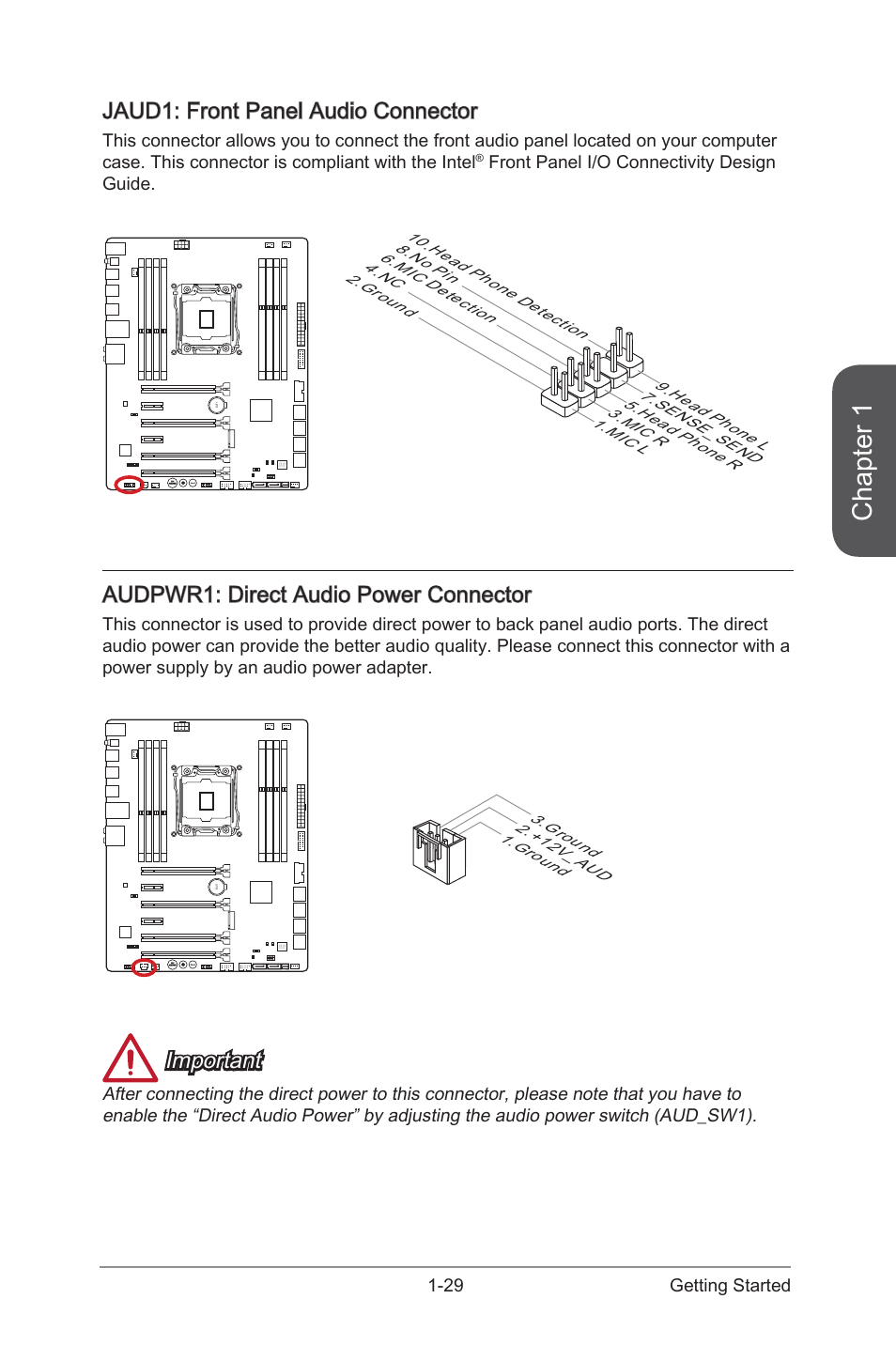 JAUD1: Front Panel Audio Connector

This connector allows you to connect the front audio panel located on your computer case. This connector is compliant with the Intel® Front Panel I/O Connectivity Design Guide.

10.Head Phone Detection
8.No Pin
6.MIC Detection
4.NC
2.Ground
9.Head Phone L
7.SENSE_SEND
5.Head Phone R
3.MIC R
1.MIC L

Chapter 1

AUDPWR1: Direct Audio Power Connector

This connector is used to provide direct power to back panel audio ports. The direct audio power can provide the better audio quality. Please connect this connector with a power supply by an audio power adapter.

3.Ground
2.+12V_AUD
1.Ground

Important

After connecting the direct power to this connector, please note that you have to enable the “Direct Audio Power” by adjusting the audio power switch (AUD_SW1).

1-29 Getting Started